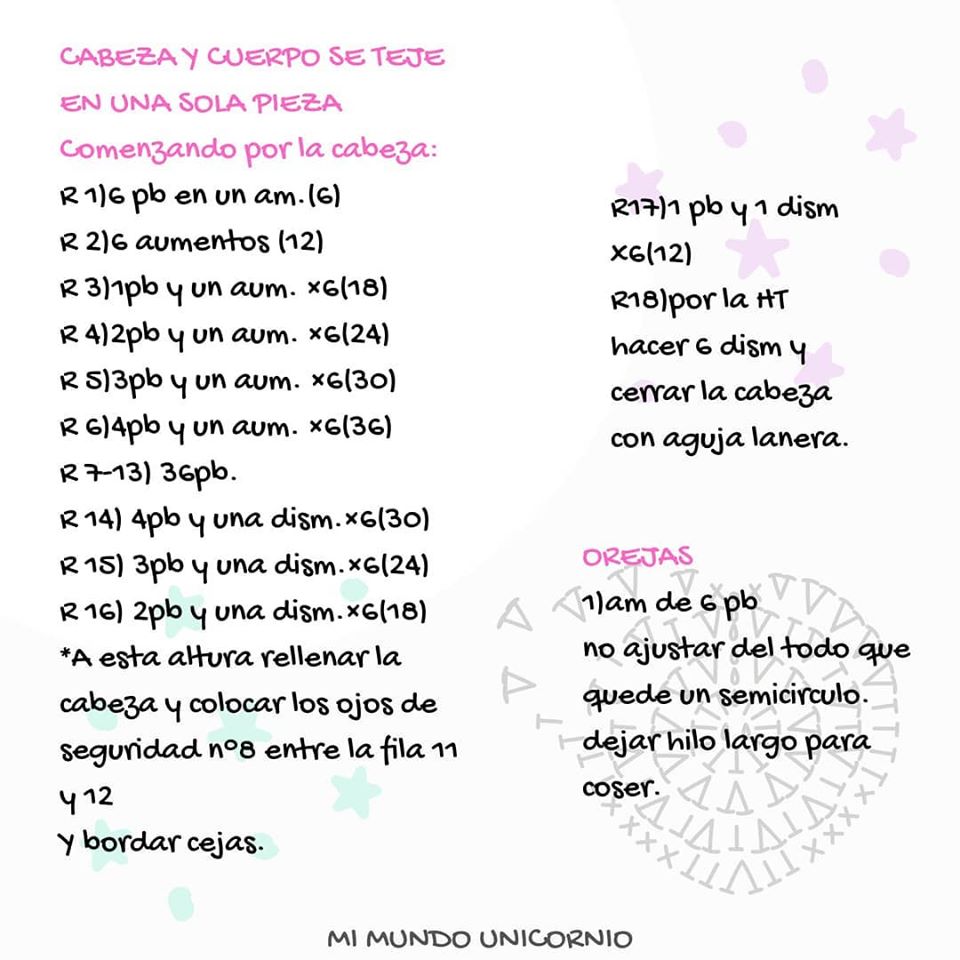 CABEZA Y CUERPO SE TEJE EN UNA SOLA PIEZA
Comenzando por la cabeza:
R 1)6 pb en un am.(6)
R 2)6 aumentos (12)
R 3)1pb y un aum. x6(18)
R 4)2pb y un aum. x6(24)
R 5)3pb y un aum. x6(30)
R 6)4pb y un aum. x6(36)
R 7-13) 36pb.
R 14) 4pb y una dism.x6(30)
R 15) 3pb y una dism.x6(24)
R 16) 2pb y una dism.x6(18)
*A esta altura rellenar la cabeza y colocar los ojos de seguridad nº8 entre la fila 11 y 12
Y bordar cejas.

R17)1 pb y 1 dism x6(12)
R18)por la HT hacer 6 dism y cerrar la cabeza con aguja lanera.

OREJAS
1)am de 6 pb
no ajustar del todo que quede un semicirculo.
dejar hilo largo para coser.

MI MUNDO UNICORNIO